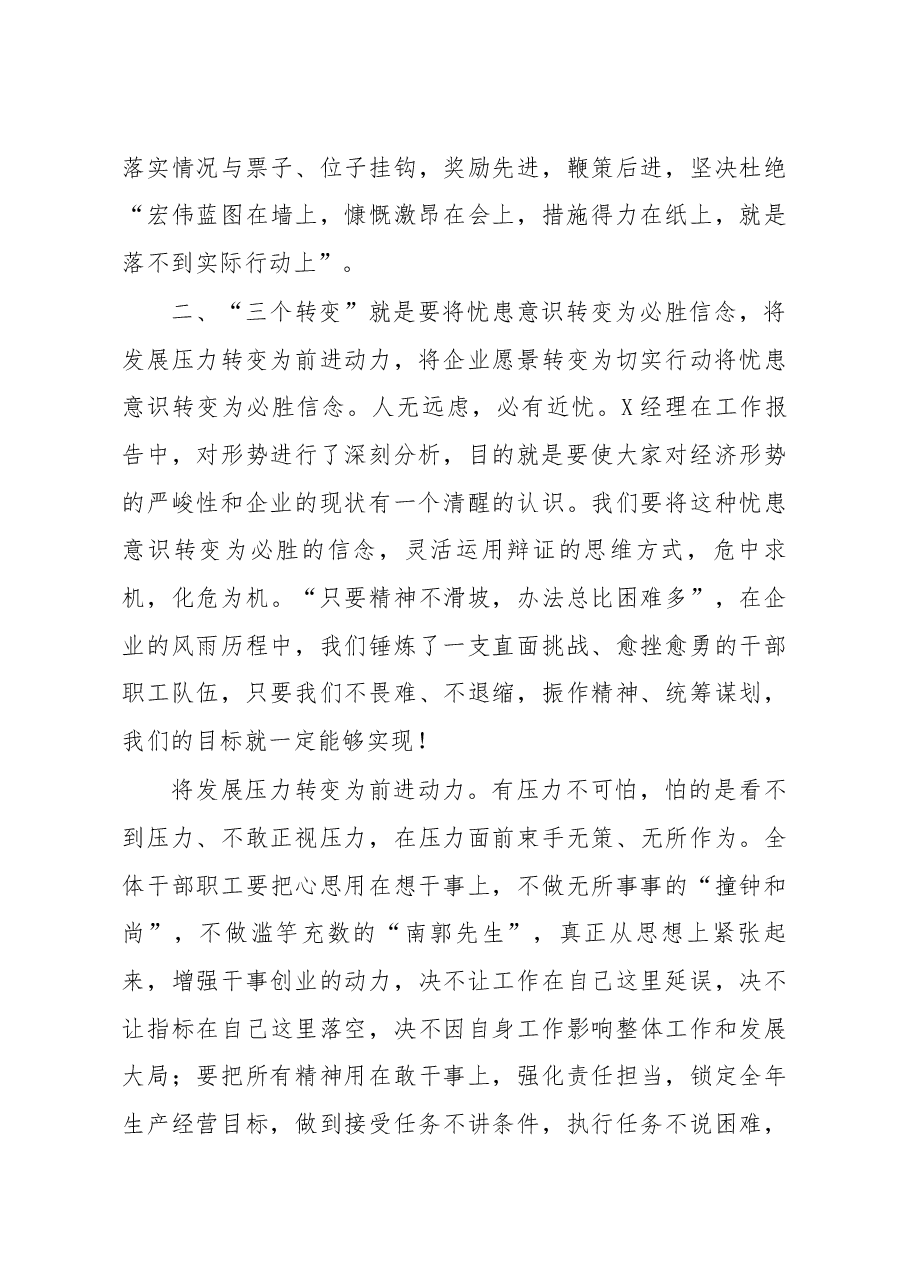 落实情况与票子、位子挂钩，奖励先进，鞭策后进，坚决杜绝“宏伟蓝图在墙上，慷慨激昂在会上，措施得力在纸上，就是落不到实际行动上”。

二、“三个转变”就是要将忧患意识转变为必胜信念，将发展压力转变为前进动力，将企业愿景转变为切实行动将忧患意识转变为必胜信念。人无远虑，必有近忧。X经理在工作报告中，对形势进行了深刻分析，目的就是要使大家对经济形势的严峻性和企业的现状有一个清醒的认识。我们要将这种忧患意识转变为必胜的信念，灵活运用辩证的思维方式，危中求机，化危为机。“只要精神不滑坡，办法总比困难多”，在企业的风雨历程中，我们锤炼了一支直面挑战、愈挫愈勇的干部职工队伍，只要我们不畏难、不退缩，振作精神、统筹谋划，我们的目标就一定能够实现！

将发展压力转变为前进动力。有压力不可怕，怕的是看不到压力、不敢正视压力，在压力面前束手无策、无所作为。全体干部职工要把心思用在想干事上，不做无所事事的“撞钟和尚”，不做滥竽充数的“南郭先生”，真正从思想上紧张起来，增强干事创业的动力，决不让工作在自己这里延误，决不让指标在自己这里落空，决不因自身工作影响整体工作和发展大局；要把所有精神用在敢干事上，强化责任担当，锁定全年生产经营目标，做到接受任务不讲条件，执行任务不说困难，